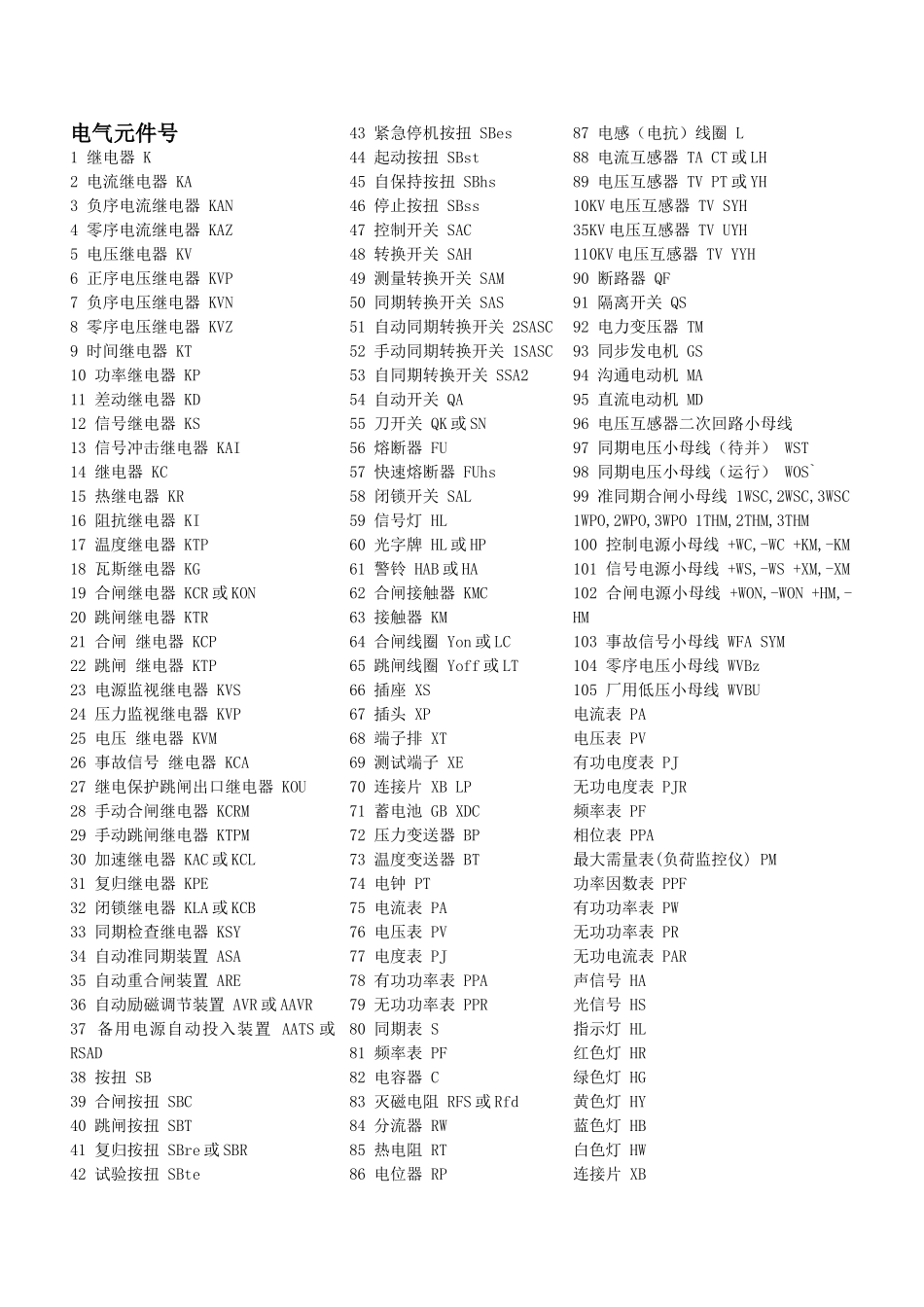 电气元件号
1 继电器 K
2 电流继电器 KA
3 负序电流继电器 KAN
4 零序电流继电器 KAZ
5 电压继电器 KV
6 正序电压继电器 KVP
7 负序电压继电器 KVN
8 零序电压继电器 KVZ
9 时间继电器 KT
10 功率继电器 KP
11 差动继电器 KD
12 信号继电器 KS
13 信号冲击继电器 KAI
14 继电器 KC
15 热继电器 KR
16 阻抗继电器 KI
17 温度继电器 KTP
18 瓦斯继电器 KG
19 合闸继电器 KCR或KON
20 跳闸继电器 KTR
21 合闸 继电器 KCP
22 跳闸 继电器 KTP
23 电源监视继电器 KVS
24 压力监视继电器 KVP
25 电压 继电器 KVM
26 事故信号 继电器 KCA
27 继电保护跳闸出口继电器 KOU
28 手动合闸继电器 KCRM
29 手动跳闸继电器 KTPM
30 加速继电器 KAC或KCL
31 复归继电器 KPE
32 闭锁继电器 KLA或KCB
33 同期检查继电器 KSY
34 自动准同期装置 ASA
35 自动重合闸装置 ARE
36 自动励磁调节装置 AVR或AAVR
37 备用电源自动投入装置 AATS或RSAD
38 按扭 SB
39 合闸按扭 SBC
40 跳闸按扭 SBT
41 复归按扭 SBre或SBR
42 试验按扭 SBte

43 紧急停机按扭 SBes
44 起动按扭 SBst
45 自保持按扭 SBhs
46 停止按扭 SBss
47 控制开关 SAC
48 转换开关 SAH
49 测量转换开关 SAM
50 同期转换开关 SAS
51 自动同期转换开关 2SASC
52 手动同期转换开关 1SASC
53 自同期转换开关 SSA2
54 自动开关 QA
55 刀开关 QK或SN
56 熔断器 FU
57 快速熔断器 FUhs
58 闭锁开关 SAL
59 信号灯 HL
60 光字牌 HL或HP
61 警铃 HAB或HA
62 合闸接触器 KMC
63 接触器 KM
64 合闸线圈 Yon或LC
65 跳闸线圈 Yoff或LT
66 插座 XS
67 插头 XP
68 端子排 XT
69 测试端子 XE
70 连接片 XB LP
71 蓄电池 GB XDC
72 压力变送器 BP
73 温度变送器 BT
74 电钟 PT
75 电流表 PA
76 电压表 PV
77 电度表 PJ
78 有功功率表 PPA
79 无功功率表 PPR
80 同期表 S
81 频率表 PF
82 电容器 C
83 灭磁电阻 RFS或Rfd
84 分流器 RW
85 热电阻 RT
86 电位器 RP

87 电感（电抗）线圈 L
88 电流互感器 TA CT或LH
89 电压互感器 TV PT或YH
10KV电压互感器 TV SYH
35KV电压互感器 TV UYH
110KV电压互感器 TV YYH
90 断路器 QF
91 隔离开关 QS
92 电力变压器 TM
93 同步发电机 GS
94 沟通电动机 MA
95 直流电动机 MD
96 电压互感器二次回路小母线
97 同期电压小母线（待并） WST
98 同期电压小母线（运行） WOS`
99 准同期合闸小母线 1WSC,2WSC,3WSC 1WPO,2WPO,3WPO 1THM,2THM,3THM
100 控制电源小母线 +WC,-WC +KM,-KM
101 信号电源小母线 +WS,-WS +XM,-XM
102 合闸电源小母线 +WON,-WON +HM,-HM
103 事故信号小母线 WFA SYM
104 零序电压小母线 WVBz
105 厂用低压小母线 WVBU
电流表 PA
电压表 PV
有功电度表 PJ
无功电度表 PJR
频率表 PF
相位表 PPA
最大需量表(负荷监控仪) PM
功率因数表 PPF
有功功率表 PW
无功功率表 PR
无功电流表 PAR
声信号 HA
光信号 HS
指示灯 HL
红色灯 HR
绿色灯 HG
黄色灯 HY
蓝色灯 HB
白色灯 HW
连接片 XB